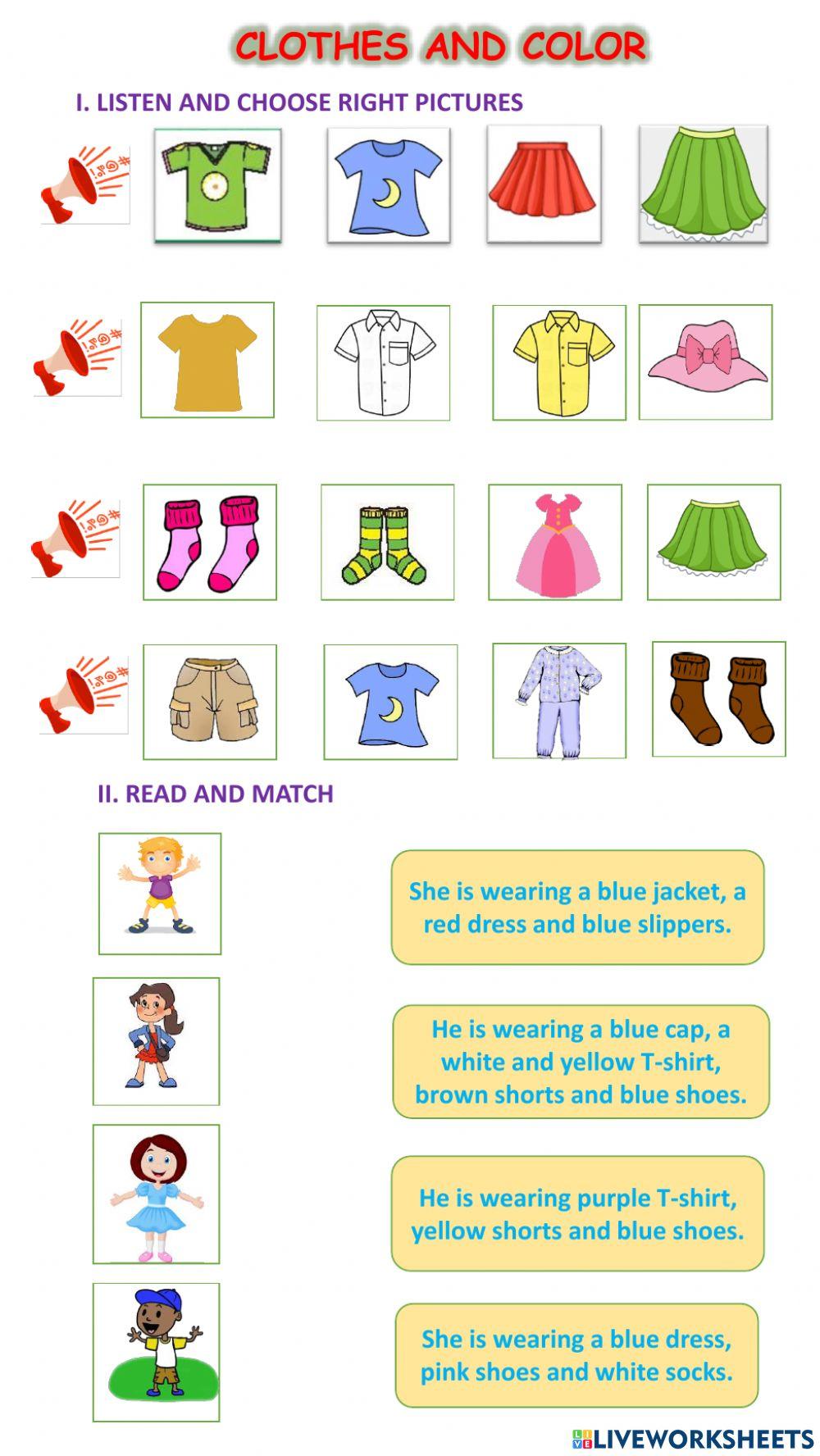 CLOTHES AND COLOR

I. LISTEN AND CHOOSE RIGHT PICTURES

II. READ AND MATCH

She is wearing a blue jacket, a red dress and blue slippers.

He is wearing a blue cap, a white and yellow T-shirt, brown shorts and blue shoes.

He is wearing purple T-shirt, yellow shorts and blue shoes.

She is wearing a blue dress, pink shoes and white socks.

LIVEWORKSHEETS